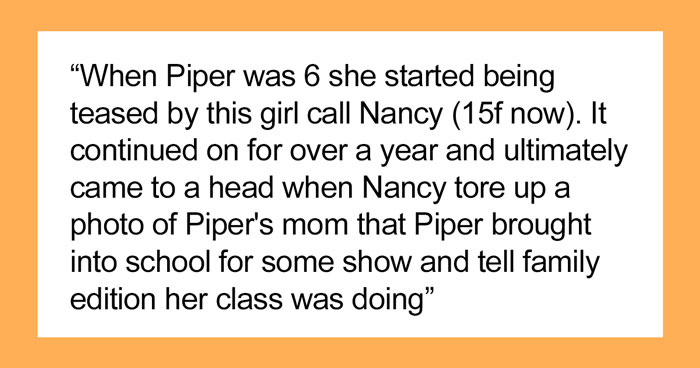 “When Piper was 6 she started being teased by this girl call Nancy (15f now). It continued on for over a year and ultimately came to a head when Nancy tore up a photo of Piper's mom that Piper brought into school for some show and tell family edition her class was doing”